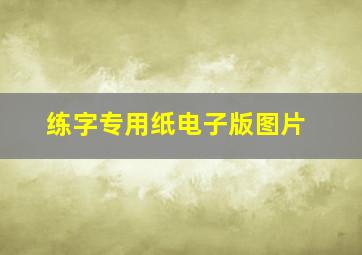 练字专用纸电子版图片